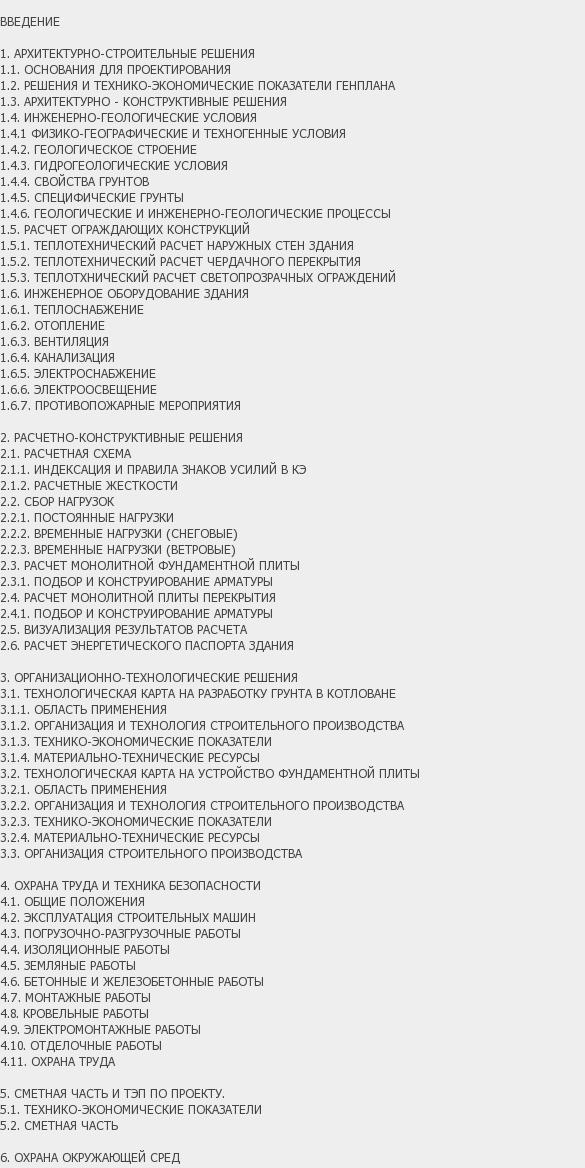 ВВЕДЕНИЕ

1. АРХИТЕКТУРНО-СТРОИТЕЛЬНЫЕ РЕШЕНИЯ
1.1. ОСНОВАНИЯ ДЛЯ ПРОЕКТИРОВАНИЯ
1.2. РЕШЕНИЯ И ТЕХНИКО-ЭКОНОМИЧЕСКИЕ ПОКАЗАТЕЛИ ГЕНПЛАНА
1.3. АРХИТЕКТУРНО - КОНСТРУКТИВНЫЕ РЕШЕНИЯ
1.4. ИНЖЕНЕРНО-ГЕОЛОГИЧЕСКИЕ УСЛОВИЯ
1.4.1 ФИЗИКО-ГЕОГРАФИЧЕСКИЕ И ТЕХНОГЕННЫЕ УСЛОВИЯ
1.4.2. ГЕОЛОГИЧЕСКОЕ СТРОЕНИЕ
1.4.3. ГИДРОГЕОЛОГИЧЕСКИЕ УСЛОВИЯ
1.4.4. СВОЙСТВА ГРУНТОВ
1.4.5. СПЕЦИФИЧЕСКИЕ ГРУНТЫ
1.4.6. ГЕОЛОГИЧЕСКИЕ И ИНЖЕНЕРНО-ГЕОЛОГИЧЕСКИЕ ПРОЦЕССЫ
1.5. РАСЧЕТ ОГРАЖДАЮЩИХ КОНСТРУКЦИЙ
1.5.1. ТЕПЛОТЕХНИЧЕСКИЙ РАСЧЕТ НАРУЖНЫХ СТЕН ЗДАНИЯ
1.5.2. ТЕПЛОТЕХНИЧЕСКИЙ РАСЧЕТ ЧЕРДАЧНОГО ПЕРЕКРЫТИЯ
1.5.3. ТЕПЛОТХНИЧЕСКИЙ РАСЧЕТ СВЕТОПРОЗРАЧНЫХ ОГРАЖДЕНИЙ
1.6. ИНЖЕНЕРНОЕ ОБОРУДОВАНИЕ ЗДАНИЯ
1.6.1. ТЕПЛОСНАБЖЕНИЕ
1.6.2. ОТОПЛЕНИЕ
1.6.3. ВЕНТИЛЯЦИЯ
1.6.4. КАНАЛИЗАЦИЯ
1.6.5. ЭЛЕКТРОСНАБЖЕНИЕ
1.6.6. ЭЛЕКТРООСВЕЩЕНИЕ
1.6.7. ПРОТИВОПОЖАРНЫЕ МЕРОПРИЯТИЯ

2. РАСЧЕТНО-КОНСТРУКТИВНЫЕ РЕШЕНИЯ
2.1. РАСЧЕТНАЯ СХЕМА
2.1.1. ИНДЕКСАЦИЯ И ПРАВИЛА ЗНАКОВ УСИЛИЙ В КЭ
2.1.2. РАСЧЕТНЫЕ ЖЕСТКОСТИ
2.2. СБОР НАГРУЗОК
2.2.1. ПОСТОЯННЫЕ НАГРУЗКИ
2.2.2. ВРЕМЕННЫЕ НАГРУЗКИ (СНЕГОВЫЕ)
2.2.3. ВРЕМЕННЫЕ НАГРУЗКИ (ВЕТРОВЫЕ)
2.3. РАСЧЕТ МОНОЛИТНОЙ ФУНДАМЕНТНОЙ ПЛИТЫ
2.3.1. ПОДБОР И КОНСТРУИРОВАНИЕ АРМАТУРЫ
2.4. РАСЧЕТ МОНОЛИТНОЙ ПЛИТЫ ПЕРЕКРЫТИЯ
2.4.1. ПОДБОР И КОНСТРУИРОВАНИЕ АРМАТУРЫ
2.5. ВИЗУАЛИЗАЦИЯ РЕЗУЛЬТАТОВ РАСЧЕТА
2.6. РАСЧЕТ ЭНЕРГЕТИЧЕСКОГО ПАСПОРТА ЗДАНИЯ

3. ОРГАНИЗАЦИОННО-ТЕХНОЛОГИЧЕСКИЕ РЕШЕНИЯ
3.1. ТЕХНОЛОГИЧЕСКАЯ КАРТА НА РАЗРАБОТКУ ГРУНТА В КОТЛОВАНЕ
3.1.1. ОБЛАСТЬ ПРИМЕНЕНИЯ
3.1.2. ОРГАНИЗАЦИЯ И ТЕХНОЛОГИЯ СТРОИТЕЛЬНОГО ПРОИЗВОДСТВА
3.1.3. ТЕХНИКО-ЭКОНОМИЧЕСКИЕ ПОКАЗАТЕЛИ
3.1.4. МАТЕРИАЛЬНО-ТЕХНИЧЕСКИЕ РЕСУРСЫ
3.2. ТЕХНОЛОГИЧЕСКАЯ КАРТА НА УСТРОЙСТВО ФУНДАМЕНТНОЙ ПЛИТЫ
3.2.1. ОБЛАСТЬ ПРИМЕНЕНИЯ
3.2.2. ОРГАНИЗАЦИЯ И ТЕХНОЛОГИЯ СТРОИТЕЛЬНОГО ПРОИЗВОДСТВА
3.2.3. ТЕХНИКО-ЭКОНОМИЧЕСКИЕ ПОКАЗАТЕЛИ
3.2.4. МАТЕРИАЛЬНО-ТЕХНИЧЕСКИЕ РЕСУРСЫ
3.3. ОРГАНИЗАЦИЯ СТРОИТЕЛЬНОГО ПРОИЗВОДСТВА

4. ОХРАНА ТРУДА И ТЕХНИКА БЕЗОПАСНОСТИ
4.1. ОБЩИЕ ПОЛОЖЕНИЯ
4.2. ЭКСПЛУАТАЦИЯ СТРОИТЕЛЬНЫХ МАШИН
4.3. ПОГРУЗОЧНО-РАЗГРУЗОЧНЫЕ РАБОТЫ
4.4. ИЗОЛЯЦИОННЫЕ РАБОТЫ
4.5. ЗЕМЛЯНЫЕ РАБОТЫ
4.6. БЕТОННЫЕ И ЖЕЛЕЗОБЕТОННЫЕ РАБОТЫ
4.7. МОНТАЖНЫЕ РАБОТЫ
4.8. КРОВЕЛЬНЫЕ РАБОТЫ
4.9. ЭЛЕКТРОМОНТАЖНЫЕ РАБОТЫ
4.10. ОТДЕЛОЧНЫЕ РАБОТЫ
4.11. ОХРАНА ТРУДА

5. СМЕТНАЯ ЧАСТЬ И ТЭП ПО ПРОЕКТУ.
5.1. ТЕХНИКО-ЭКОНОМИЧЕСКИЕ ПОКАЗАТЕЛИ
5.2. СМЕТНАЯ ЧАСТЬ

6. ОХРАНА ОКРУЖАЮЩЕЙ СРЕД